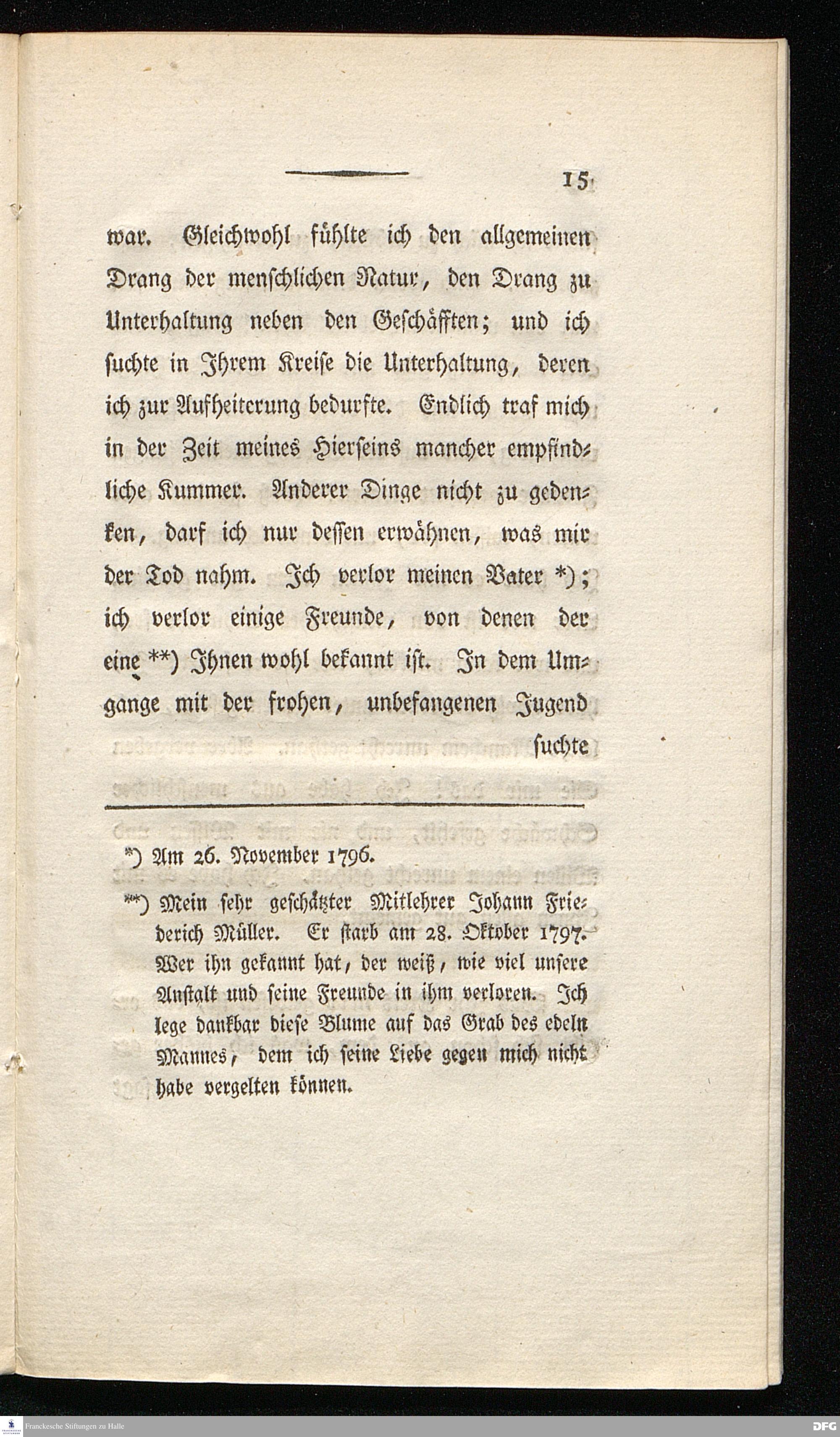 15

war. Gleichwohl fühlte ich den allgemeinen Drang der menschlichen Natur, den Drang zu Unterhaltung neben den Geschäfften; und ich suchte in Ihrem Kreise die Unterhaltung, deren ich zur Aufheiterung bedurfte. Endlich traf mich in der Zeit meines Hierseins mancher empfindliche Kummer. Anderer Dinge nicht zu gedenken, darf ich nur dessen erwähnen, was mir der Tod nahm. Ich verlor meinen Vater *); ich verlor einige Freunde, von denen der eine **) Ihnen wohl bekannt ist. In dem Umgange mit der frohen, unbefangenen Jugend suchte

*) Am 26. November 1796.

**) Mein sehr geschätzter Mitlehrer Johann Friederich Müller. Er starb am 28. Oktober 1797. Wer ihn gekannt hat, der weiß, wie viel unsere Anstalt und seine Freunde in ihm verloren. Ich lege dankbar diese Blume auf das Grab des edeln Mannes, dem ich seine Liebe gegen mich nicht habe vergelten können.

Franckesche Stiftungen zu Halle

DFG